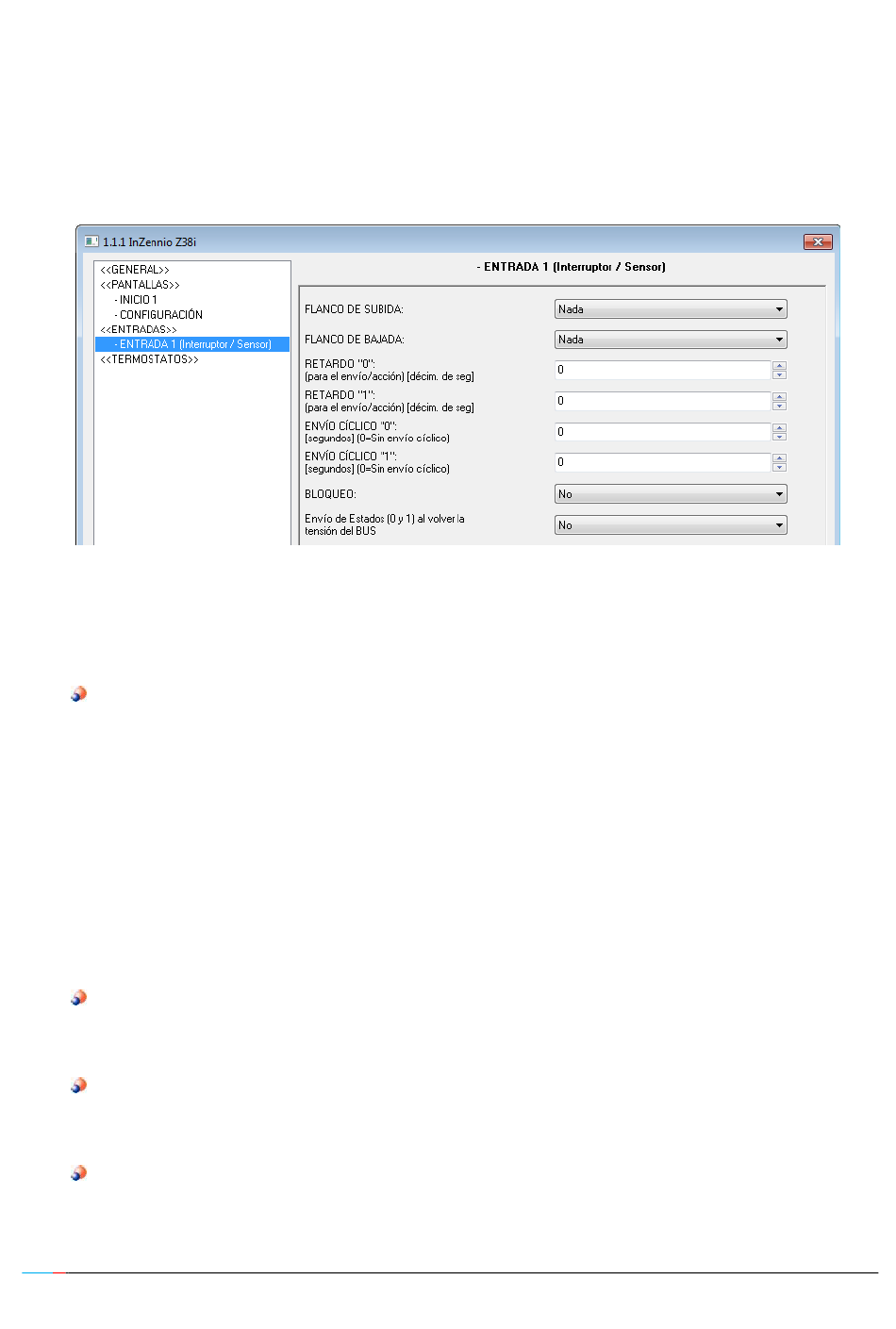 1.1.1 InZennio Z38i

<<GENERAL>>
<<PANTALLAS>>
- INICIO 1
- CONFIGURACIÓN
<<ENTRADAS>>
- ENTRADA 1 (Interruptor / Sensor)
<<TERMOSTATOS>>

- ENTRADA 1 (Interruptor / Sensor)

FLANCO DE SUBIDA: Nada
FLANCO DE BAJADA: Nada
RETARDO "0":
(para el envío/acción) [décim. de seg] 0
RETARDO "1":
(para el envío/acción) [décim. de seg] 0
ENVÍO CÍCLICO "0":
[segundos] (0=Sin envío cíclico) 0
ENVÍO CÍCLICO "1":
[segundos] (0=Sin envío cíclico) 0
BLOQUEO: No
Envío de Estados (0 y 1) al volver la tensión del BUS No